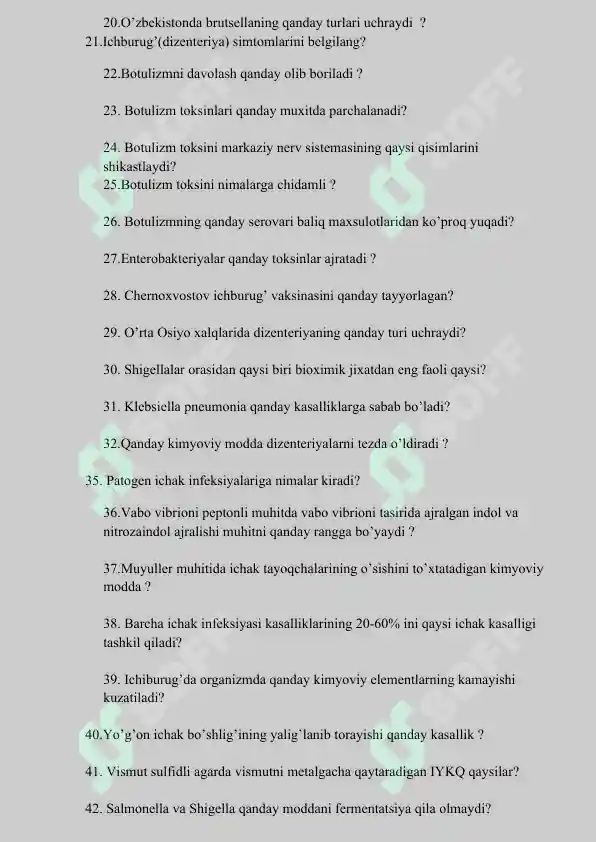 20.O'zbekistonda brutsellaning qanday turlari uchraydi ?
21.Ichburug'(dizenteriya) simtomlarini belgilang?

22.Botulizmni davolash qanday olib boriladi ?

23. Botulizm toksinlari qanday muxitda parchalanadi?

24. Botulizm toksini markaziy nerv sistemasining qaysi qisimlarini shikastlaydi?
25.Botulizm toksini nimalarga chidamli ?

26. Botulizmning qanday serovari baliq maxsulotlaridan ko'proq yuqadi?

27.Enterobakteriyalar qanday toksinlar ajratadi ?

28. Chernoxvostov ichburug' vaksinasini qanday tayyorlagan?

29. O'rta Osiyo xalqlarida dizenteriyaning qanday turi uchraydi?

30. Shigellalar orasidan qaysi biri bioximik jixatdan eng faoli qaysi?

31. Klebsiella pneumonia qanday kasalliklarga sabab bo'ladi?

32.Qanday kimyoviy modda dizenteriyalarni tezda o'ldiradi ?

35. Patogen ichak infeksiyalariga nimalar kiradi?

36.Vabo vibrioni peptonli muhitda vabo vibrioni tasirida ajralgan indol va nitrozaindol ajralishi muhitni qanday rangga bo'yaydi ?

37.Muyuller muhitida ichak tayoqchalarining o'sishini to'xtatadigan kimyoviy modda ?

38. Barcha ichak infeksiyasi kasalliklarining 20-60% ini qaysi ichak kasalligi tashkil qiladi?

39. Ichiburug'da organizmda qanday kimyoviy elementlarning kamayishi kuzatiladi?

40.Yo'g'on ichak bo'shlig'ining yalig'lanib torayishi qanday kasallik ?

41. Vismut sulfidli agarda vismutni metalgacha qaytaradigan IYKQ qaysilar?

42. Salmonella va Shigella qanday moddani fermentatsiya qila olmaydi?